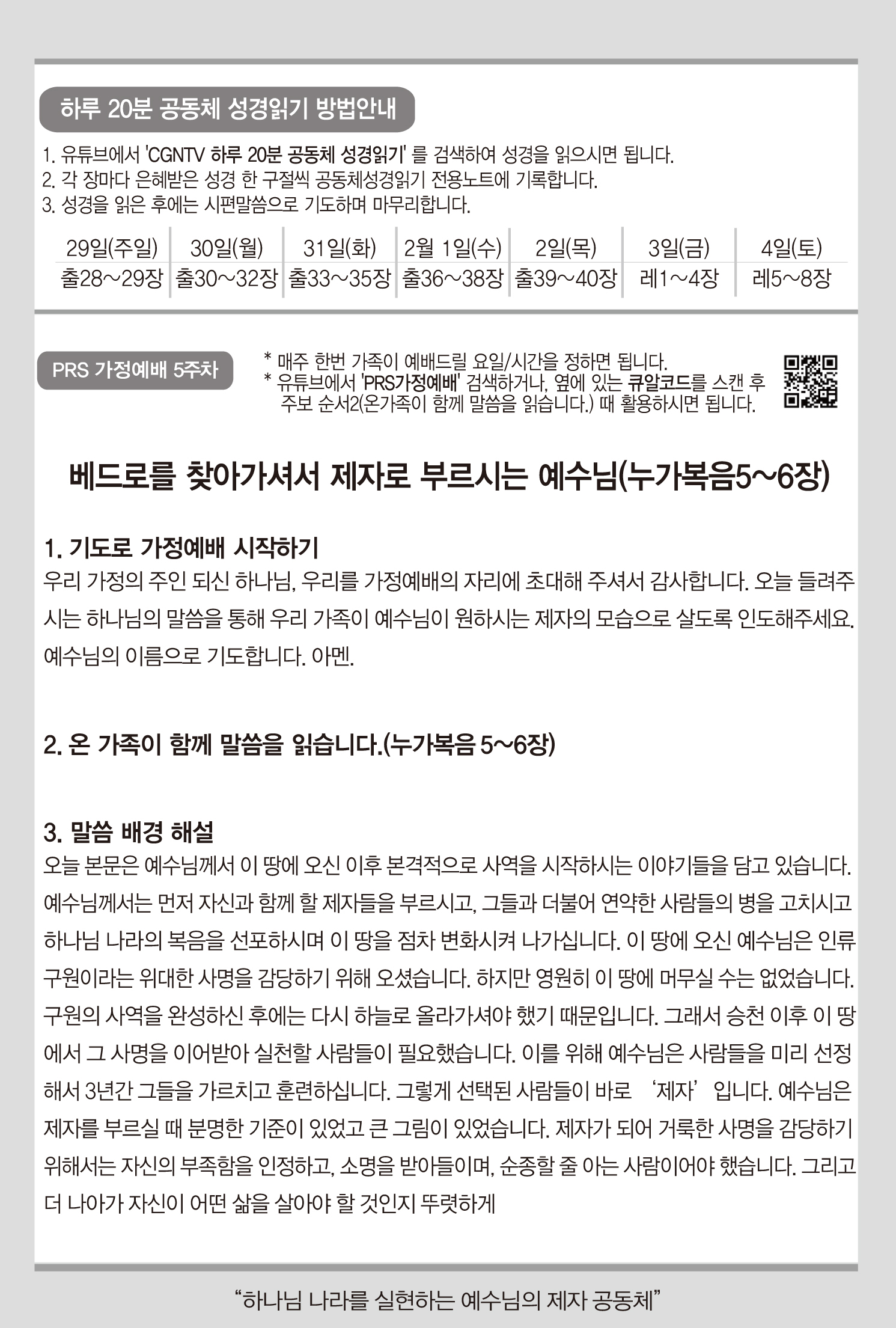 하루 20분 공동체 성경읽기 방법안내

1. 유튜브에서 'CGNTV 하루 20분 공동체 성경읽기' 를 검색하여 성경을 읽으시면 됩니다.
2. 각 장마다 은혜받은 성경 한 구절씩 공동체성경읽기 전용노트에 기록합니다.
3. 성경을 읽은 후에는 시편말씀으로 기도하며 마무리합니다.

| 29일(주일) | 30일(월) | 31일(화) | 2월 1일(수) | 2일(목) | 3일(금) | 4일(토) |
|---|---|---|---|---|---|---|
| 출28~29장 | 출30~32장 | 출33~35장 | 출36~38장 | 출39~40장 | 레1~4장 | 레5~8장 |

PRS 가정예배 5주차

* 매주 한번 가족이 예배드릴 요일/시간을 정하면 됩니다.
* 유튜브에서 'PRS가정예배' 검색하거나, 옆에 있는 큐알코드를 스캔 후 주보 순서2(온가족이 함께 말씀을 읽습니다.) 때 활용하시면 됩니다.

베드로를 찾아가셔서 제자로 부르시는 예수님(누가복음5~6장)

1. 기도로 가정예배 시작하기
우리 가정의 주인 되신 하나님, 우리를 가정예배의 자리에 초대해 주셔서 감사합니다. 오늘 들려주시는 하나님의 말씀을 통해 우리 가족이 예수님이 원하시는 제자의 모습으로 살도록 인도해주세요. 예수님의 이름으로 기도합니다. 아멘.

2. 온 가족이 함께 말씀을 읽습니다.(누가복음 5~6장)

3. 말씀 배경 해설
오늘 본문은 예수님께서 이 땅에 오신 이후 본격적으로 사역을 시작하시는 이야기들을 담고 있습니다. 예수님께서는 먼저 자신과 함께 할 제자들을 부르시고, 그들과 더불어 연약한 사람들의 병을 고치시고 하나님 나라의 복음을 선포하시며 이 땅을 점차 변화시켜 나가십니다. 이 땅에 오신 예수님은 인류 구원이라는 위대한 사명을 감당하기 위해 오셨습니다. 하지만 영원히 이 땅에 머무실 수는 없었습니다. 구원의 사역을 완성하신 후에는 다시 하늘로 올라가셔야 했기 때문입니다. 그래서 승천 이후 이 땅에서 그 사명을 이어받아 실천할 사람들이 필요했습니다. 이를 위해 예수님은 사람들을 미리 선정해서 3년간 그들을 가르치고 훈련하십니다. 그렇게 선택된 사람들이 바로 '제자' 입니다. 예수님은 제자를 부르실 때 분명한 기준이 있었고 큰 그림이 있었습니다. 제자가 되어 거룩한 사명을 감당하기 위해서는 자신의 부족함을 인정하고, 소명을 받아들이며, 순종할 줄 아는 사람이어야 했습니다. 그리고 더 나아가 자신이 어떤 삶을 살아야 할 것인지 뚜렷하게

"하나님 나라를 실현하는 예수님의 제자 공동체"